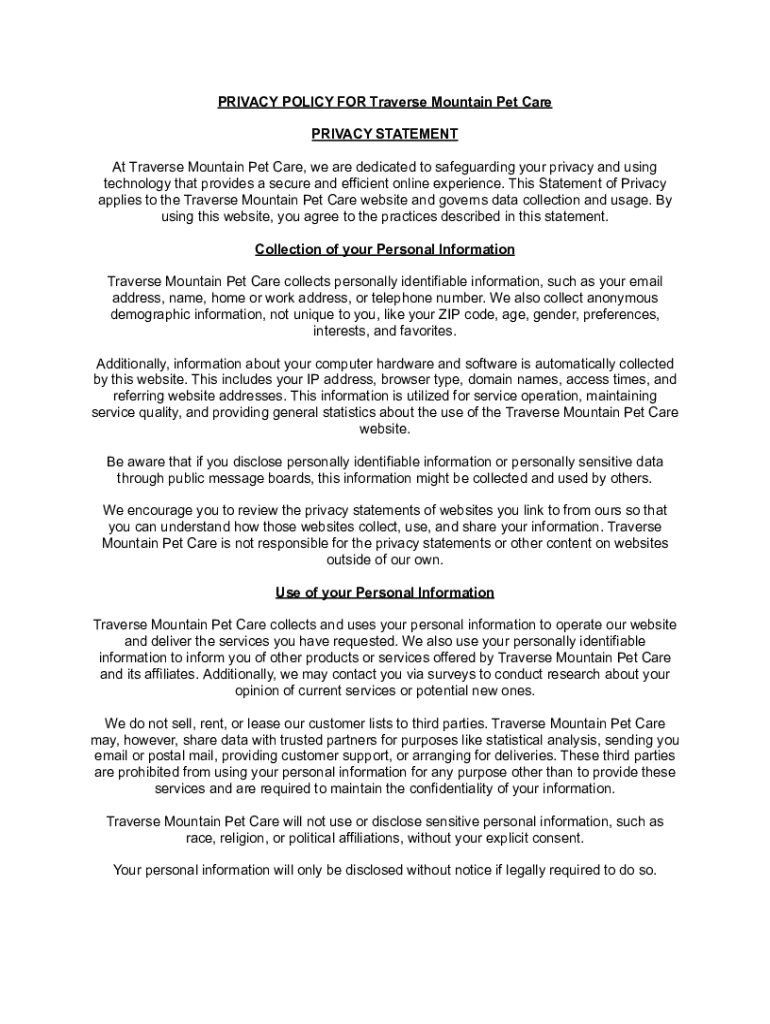 PRIVACY POLICY FOR Traverse Mountain Pet Care

PRIVACY STATEMENT

At Traverse Mountain Pet Care, we are dedicated to safeguarding your privacy and using technology that provides a secure and efficient online experience. This Statement of Privacy applies to the Traverse Mountain Pet Care website and governs data collection and usage. By using this website, you agree to the practices described in this statement.

Collection of your Personal Information

Traverse Mountain Pet Care collects personally identifiable information, such as your email address, name, home or work address, or telephone number. We also collect anonymous demographic information, not unique to you, like your ZIP code, age, gender, preferences, interests, and favorites.

Additionally, information about your computer hardware and software is automatically collected by this website. This includes your IP address, browser type, domain names, access times, and referring website addresses. This information is utilized for service operation, maintaining service quality, and providing general statistics about the use of the Traverse Mountain Pet Care website.

Be aware that if you disclose personally identifiable information or personally sensitive data through public message boards, this information might be collected and used by others.

We encourage you to review the privacy statements of websites you link to from ours so that you can understand how those websites collect, use, and share your information. Traverse Mountain Pet Care is not responsible for the privacy statements or other content on websites outside of our own.

Use of your Personal Information

Traverse Mountain Pet Care collects and uses your personal information to operate our website and deliver the services you have requested. We also use your personally identifiable information to inform you of other products or services offered by Traverse Mountain Pet Care and its affiliates. Additionally, we may contact you via surveys to conduct research about your opinion of current services or potential new ones.

We do not sell, rent, or lease our customer lists to third parties. Traverse Mountain Pet Care may, however, share data with trusted partners for purposes like statistical analysis, sending you email or postal mail, providing customer support, or arranging for deliveries. These third parties are prohibited from using your personal information for any purpose other than to provide these services and are required to maintain the confidentiality of your information.

Traverse Mountain Pet Care will not use or disclose sensitive personal information, such as race, religion, or political affiliations, without your explicit consent.

Your personal information will only be disclosed without notice if legally required to do so.